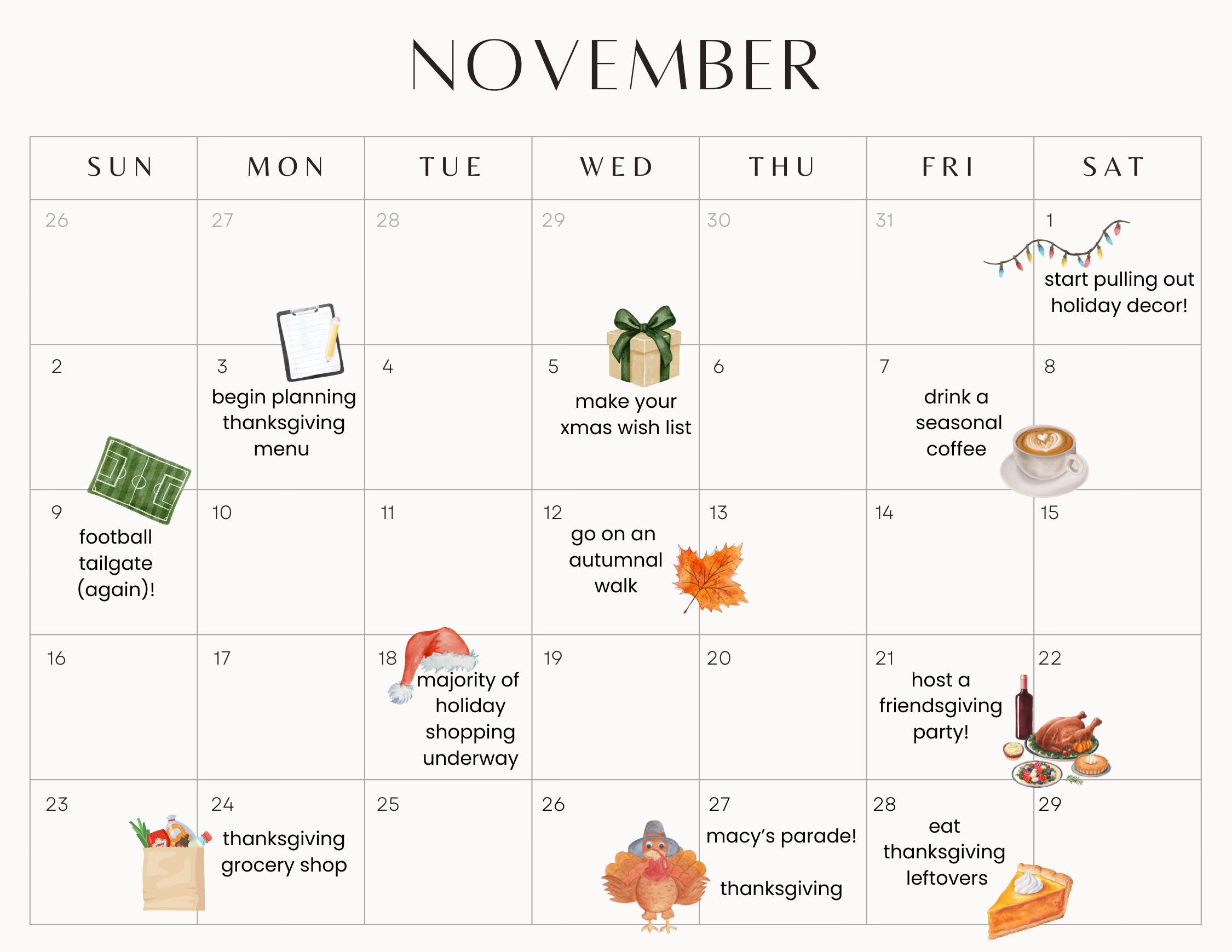 NOVEMBER

| SUN | MON | TUE | WED | THU | FRI | SAT |
|---|---|---|---|---|---|---|
| 26 | 27 | 28 | 29 | 30 | 31 | 1 start pulling out holiday decor! |
| 2 | 3 begin planning thanksgiving menu | 4 | 5 make your xmas wish list | 6 | 7 drink a seasonal coffee | 8 |
| 9 football tailgate (again)! | 10 | 11 | 12 go on an autumnal walk | 13 | 14 | 15 |
| 16 | 17 | 18 majority of holiday shopping underway | 19 | 20 | 21 host a friendsgiving party! | 22 |
| 23 | 24 thanksgiving grocery shop | 25 | 26 | 27 macy's parade! thanksgiving | 28 eat thanksgiving leftovers | 29 |